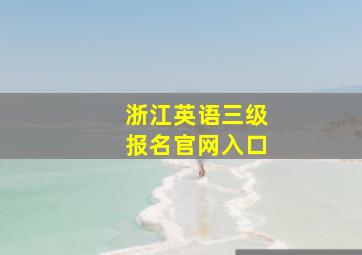 浙江英语三级
报名官网入口